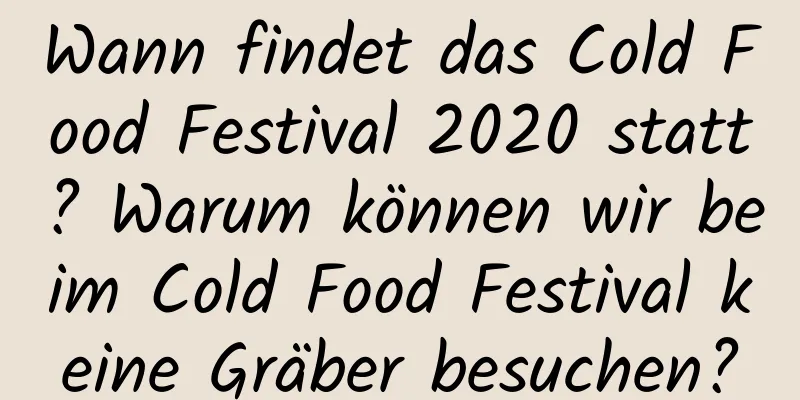 Wann findet das Cold Food Festival 2020 statt? Warum können wir beim Cold Food Festival keine Gräber besuchen?